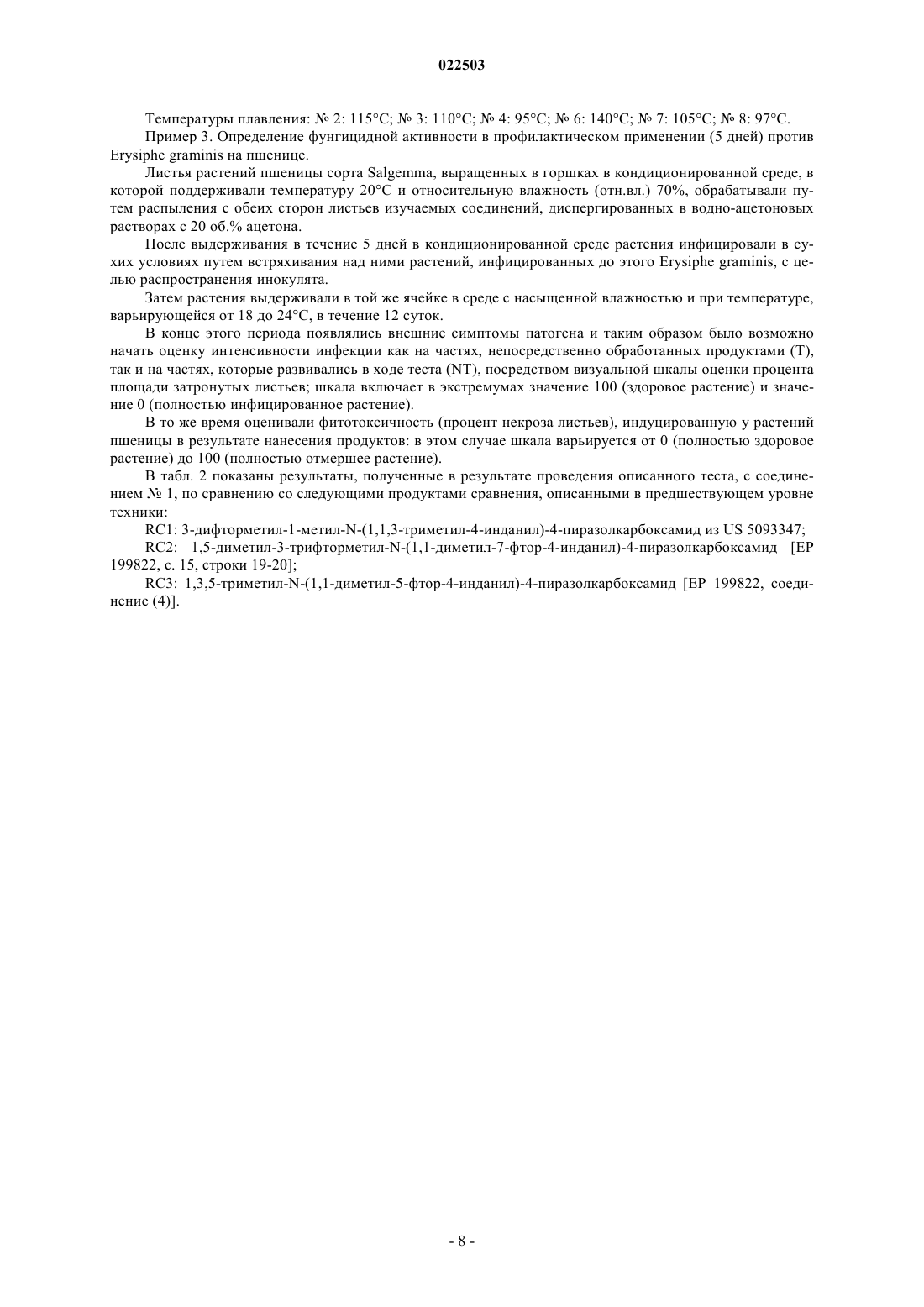 022503

Температуры плавления: № 2: 115°C; № 3: 110°C; № 4: 95°C; № 6: 140°C; № 7: 105°C; № 8: 97°C.

Пример 3. Определение фунгицидной активности в профилактическом применении (5 дней) против Erysiphe graminis на пшенице.

Листья растений пшеницы сорта Salgemma, выращенных в горшках в кондиционированной среде, в которой поддерживали температуру 20°C и относительную влажность (отн.вл.) 70%, обрабатывали путем распыления с обеих сторон листьев изучаемых соединений, диспергированных в водно-ацетоновых растворах с 20 об.% ацетона.

После выдерживания в течение 5 дней в кондиционированной среде растения инфицировали в сухих условиях путем встряхивания над ними растений, инфицированных до этого Erysiphe graminis, с целью распространения инокулята.

Затем растения выдерживали в той же ячейке в среде с насыщенной влажностью и при температуре, варьирующейся от 18 до 24°C, в течение 12 суток.

В конце этого периода появлялись внешние симптомы патогена и таким образом было возможно начать оценку интенсивности инфекции как на частях, непосредственно обработанных продуктами (T), так и на частях, которые развивались в ходе теста (NT), посредством визуальной шкалы оценки процента площади затронутых листьев; шкала включает в экстремумах значение 100 (здоровое растение) и значение 0 (полностью инфицированное растение).

В то же время оценивали фитотоксичность (процент некроза листьев), индуцированную у растений пшеницы в результате нанесения продуктов: в этом случае шкала варьируется от 0 (полностью здоровое растение) до 100 (полностью отмершее растение).

В табл. 2 показаны результаты, полученные в результате проведения описанного теста, с соединением № 1, по сравнению со следующими продуктами сравнения, описанными в предшествующем уровне техники:

RC1: 3-дифторметил-1-метил-N-(1,1,3-триметил-4-инданил)-4-пиразолкарбоксамид из US 5093347;

RC2: 1,5-диметил-3-трифторметил-N-(1,1-диметил-7-фтор-4-инданил)-4-пиразолкарбоксамид [EP 199822, с. 15, строки 19-20];

RC3: 1,3,5-триметил-N-(1,1-диметил-5-фтор-4-инданил)-4-пиразолкарбоксамид [EP 199822, соединение (4)].

- 8 -